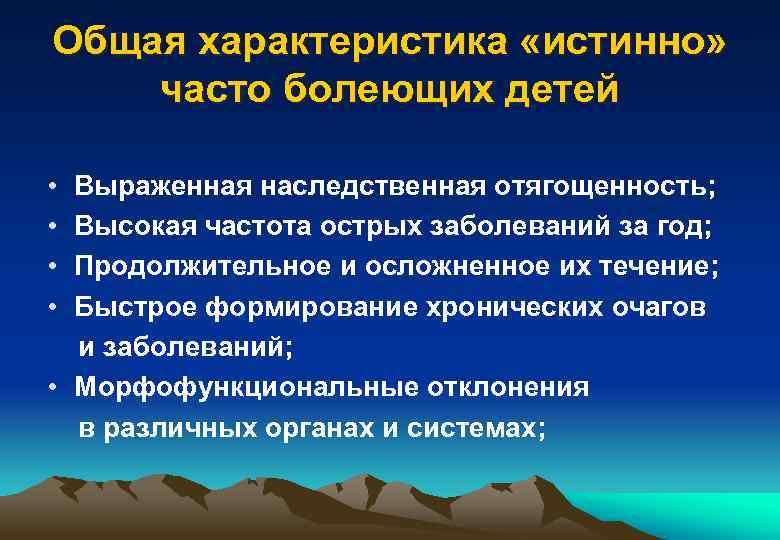 Общая характеристика «истинно» часто болеющих детей

• Выраженная наследственная отягощенность;
• Высокая частота острых заболеваний за год;
• Продолжительное и осложненное их течение;
• Быстрое формирование хронических очагов и заболеваний;
• Морфофункциональные отклонения в различных органах и системах;